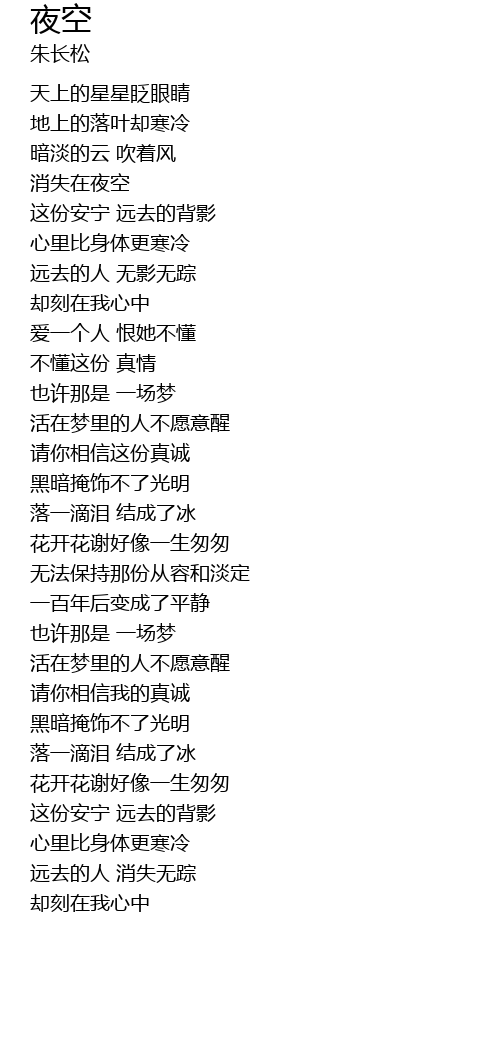 夜空
朱长松

天上的星星眨眼睛
地上的落叶却寒冷
暗淡的云 吹着风
消失在夜空
这份安宁 远去的背影
心里比身体更寒冷
远去的人 无影无踪
却刻在我心中
爱一个人 恨她不懂
不懂这份 真情
也许那是 一场梦
活在梦里的人不愿意醒
请你相信这份真诚
黑暗掩饰不了光明
落一滴泪 结成了冰
花开花谢好像一生匆匆
无法保持那份从容和淡定
一百年后变成了平静
也许那是 一场梦
活在梦里的人不愿意醒
请你相信我的真诚
黑暗掩饰不了光明
落一滴泪 结成了冰
花开花谢好像一生匆匆
这份安宁 远去的背影
心里比身体更寒冷
远去的人 消失无踪
却刻在我心中